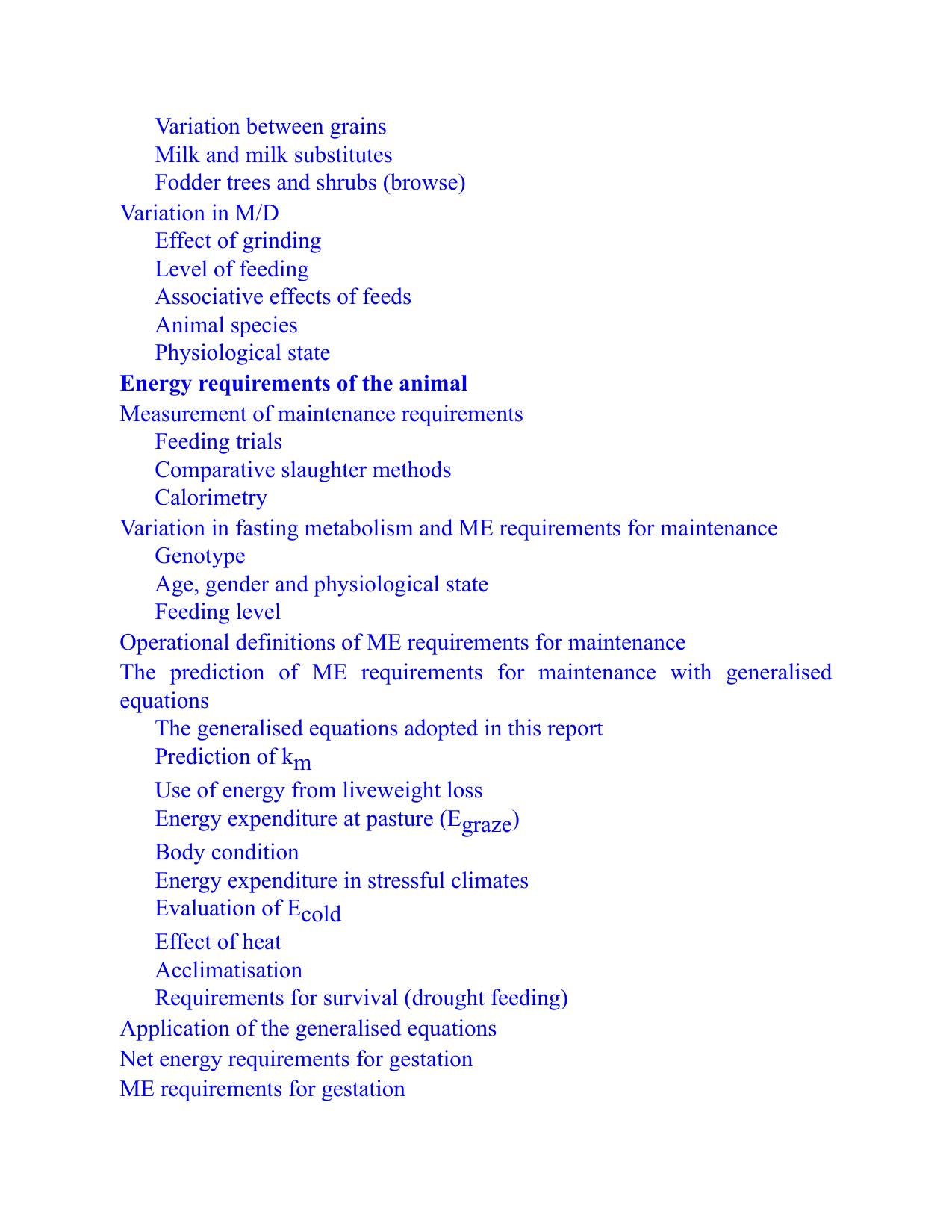 Variation between grains
Milk and milk substitutes
Fodder trees and shrubs (browse)
Variation in M/D
Effect of grinding
Level of feeding
Associative effects of feeds
Animal species
Physiological state
Energy requirements of the animal
Measurement of maintenance requirements
Feeding trials
Comparative slaughter methods
Calorimetry
Variation in fasting metabolism and ME requirements for maintenance
Genotype
Age, gender and physiological state
Feeding level
Operational definitions of ME requirements for maintenance
The prediction of ME requirements for maintenance with generalised equations
The generalised equations adopted in this report
Prediction of $k_m$
Use of energy from liveweight loss
Energy expenditure at pasture ($E_{graze}$)
Body condition
Energy expenditure in stressful climates
Evaluation of $E_{cold}$
Effect of heat
Acclimatisation
Requirements for survival (drought feeding)
Application of the generalised equations
Net energy requirements for gestation
ME requirements for gestation